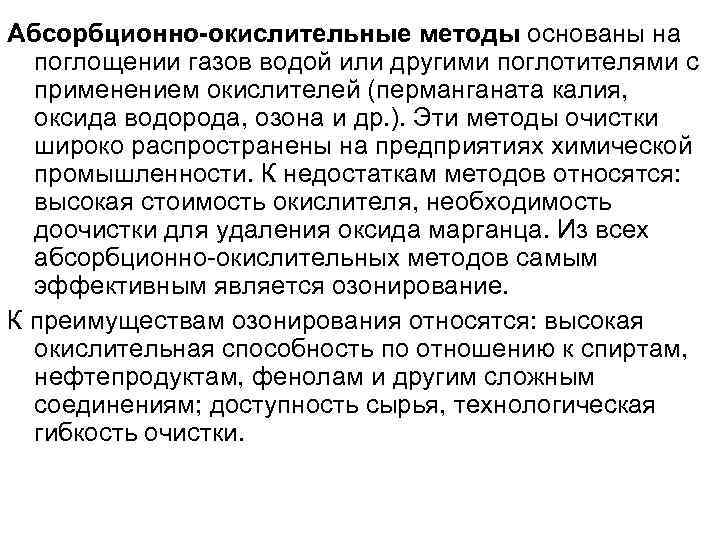 Абсорбционно-окислительные методы основаны на поглощении газов водой или другими поглотителями с применением окислителей (перманганата калия, оксида водорода, озона и др.). Эти методы очистки широко распространены на предприятиях химической промышленности. К недостаткам методов относятся: высокая стоимость окислителя, необходимость доочистки для удаления оксида марганца. Из всех абсорбционно-окислительных методов самым эффективным является озонирование.

К преимуществам озонирования относятся: высокая окислительная способность по отношению к спиртам, нефтепродуктам, фенолам и другим сложным соединениям; доступность сырья, технологическая гибкость очистки.